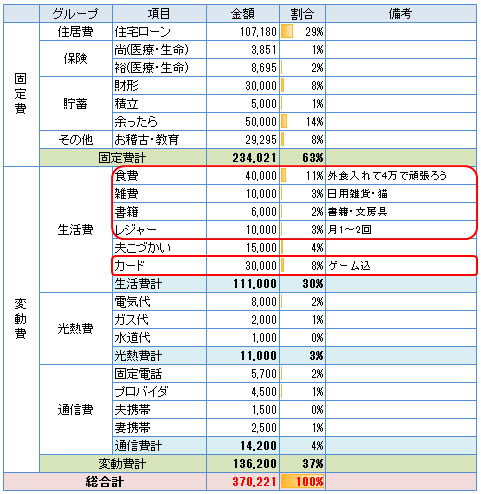 | | グループ | 項目 | 金額 | 割合 | 備考 |
|---|---|---|---|---|---|
| 固定費 | 住居費 | 住宅ローン | 107,180 | 29% | |
| | 保険 | 尚(医療・生命) | 3,851 | 1% | |
| | | 裕(医療・生命) | 8,695 | 2% | |
| | 貯蓄 | 財形 | 30,000 | 8% | |
| | | 積立 | 5,000 | 1% | |
| | | 余ったら | 50,000 | 14% | |
| | その他 | お稽古・教育 | 29,295 | 8% | |
| | 固定費計 | | 234,021 | 63% | |
| 変動費 | 生活費 | 食費 | 40,000 | 11% | 外食入れて4万で頑張ろう |
| | | 雑費 | 10,000 | 3% | 日用雑貨・猫 |
| | | 書籍 | 6,000 | 2% | 書籍・文房具 |
| | | レジャー | 10,000 | 3% | 月1～2回 |
| | | 夫こづかい | 15,000 | 4% | |
| | | カード | 30,000 | 8% | ゲーム込 |
| | | 生活費計 | 111,000 | 30% | |
| | 光熱費 | 電気代 | 8,000 | 2% | |
| | | ガス代 | 2,000 | 1% | |
| | | 水道代 | 1,000 | 0% | |
| | | 光熱費計 | 11,000 | 3% | |
| | 通信費 | 固定電話 | 5,700 | 2% | |
| | | プロバイダ | 4,500 | 1% | |
| | | 夫携帯 | 1,500 | 0% | |
| | | 妻携帯 | 2,500 | 1% | |
| | | 通信費計 | 14,200 | 4% | |
| | 変動費計 | | 136,200 | 37% | |
| 総合計 | | | 370,221 | 100% | |